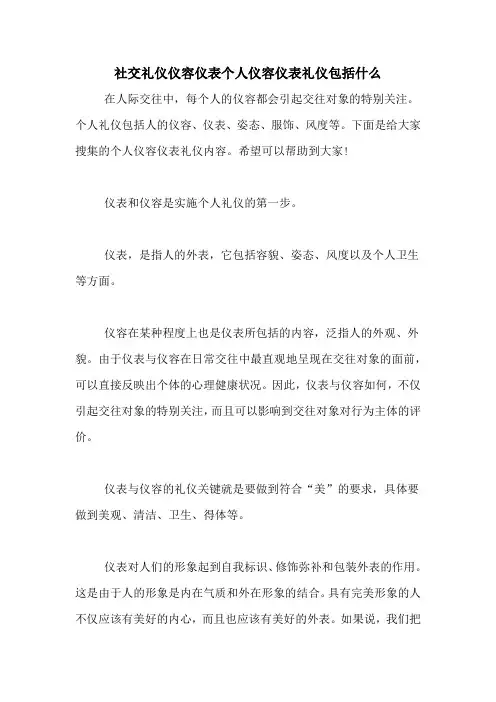 社交礼仪仪容仪表个人仪容仪表礼仪包括什么

在人际交往中，每个人的仪容都会引起交往对象的特别关注。个人礼仪包括人的仪容、仪表、姿态、服饰、风度等。下面是给大家搜集的个人仪容仪表礼仪内容。希望可以帮助到大家!

仪表和仪容是实施个人礼仪的第一步。

仪表，是指人的外表，它包括容貌、姿态、风度以及个人卫生等方面。

仪容在某种程度上也是仪表所包括的内容，泛指人的外观、外貌。由于仪表与仪容在日常交往中最直观地呈现在交往对象的面前，可以直接反映出个体的心理健康状况。因此，仪表与仪容如何，不仅引起交往对象的特别关注，而且可以影响到交往对象对行为主体的评价。

仪表与仪容的礼仪关键就是要做到符合“美”的要求，具体要做到美观、清洁、卫生、得体等。

仪表对人们的形象起到自我标识、修饰弥补和包装外表的作用。这是由于人的形象是内在气质和外在形象的结合。具有完美形象的人不仅应该有美好的内心，而且也应该有美好的外表。如果说，我们把